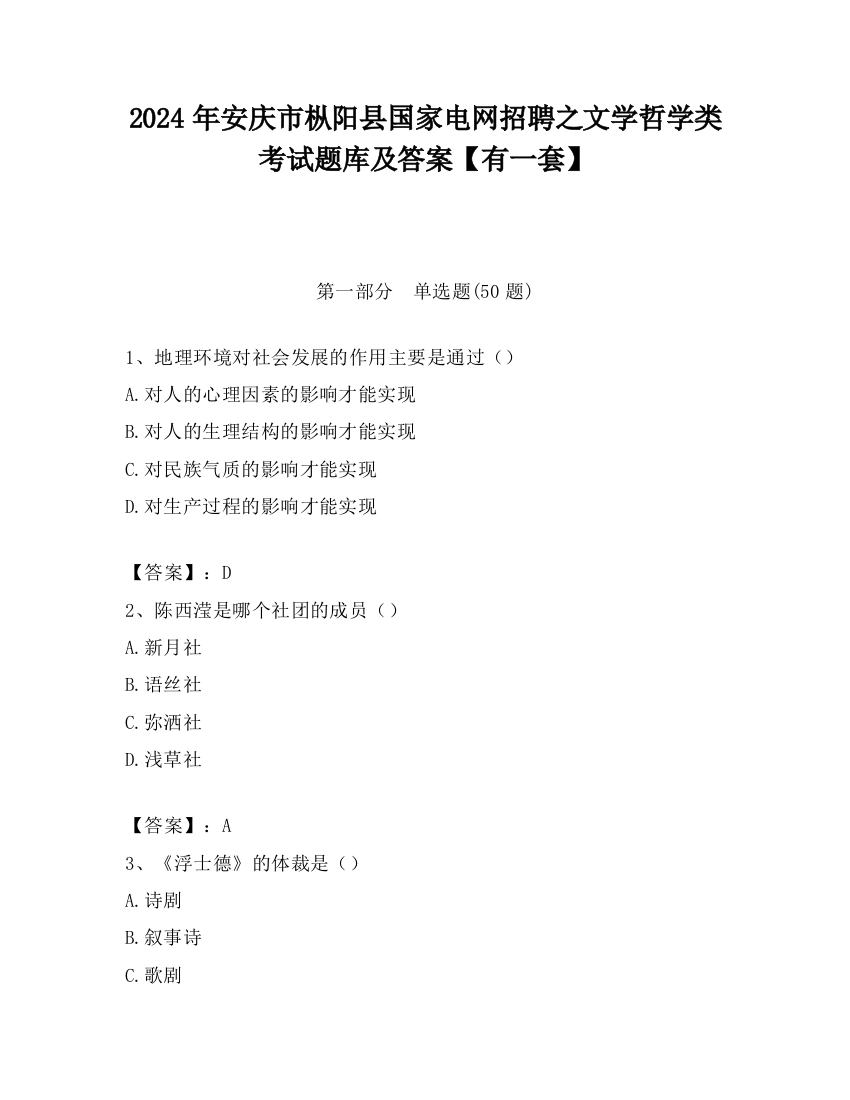 2024 年安庆市枞阳县国家电网招聘之文学哲学类考试题库及答案【有一套】

第一部分　单选题(50 题)

1、地理环境对社会发展的作用主要是通过（）

A.对人的心理因素的影响才能实现

B.对人的生理结构的影响才能实现

C.对民族气质的影响才能实现

D.对生产过程的影响才能实现

【答案】：D

2、陈西滢是哪个社团的成员（）

A.新月社

B.语丝社

C.弥洒社

D.浅草社

【答案】：A

3、《浮士德》的体裁是（）

A.诗剧

B.叙事诗

C.歌剧